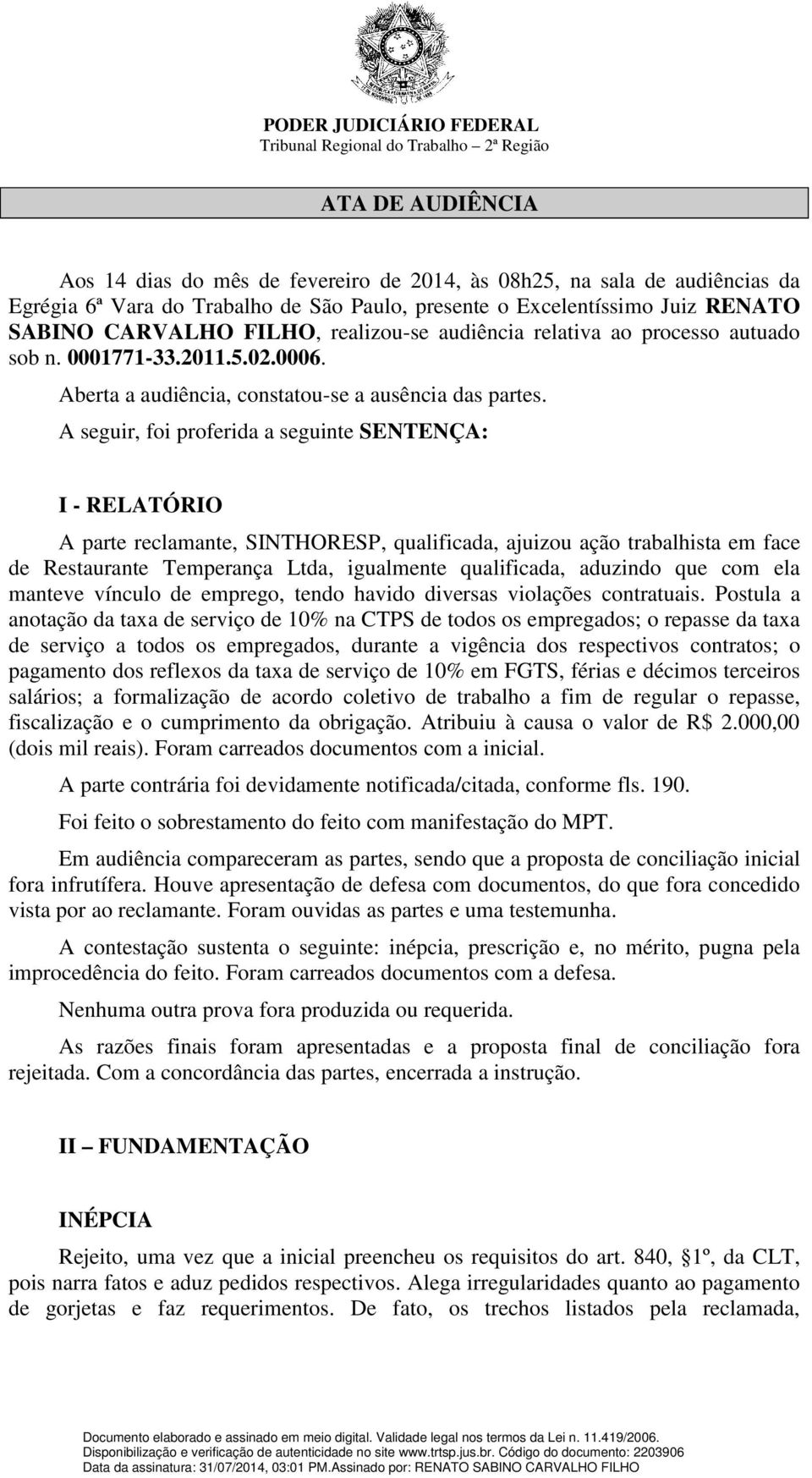 PODER JUDICIÁRIO FEDERAL
Tribunal Regional do Trabalho – 2ª Região

ATA DE AUDIÊNCIA

Aos 14 dias do mês de fevereiro de 2014, às 08h25, na sala de audiências da Egrégia 6ª Vara do Trabalho de São Paulo, presente o Excelentíssimo Juiz RENATO SABINO CARVALHO FILHO, realizou-se audiência relativa ao processo autuado sob n. 0001771-33.2011.5.02.0006.

Aberta a audiência, constatou-se a ausência das partes.

A seguir, foi proferida a seguinte SENTENÇA:

I - RELATÓRIO

A parte reclamante, SINTHORESP, qualificada, ajuizou ação trabalhista em face de Restaurante Temperança Ltda, igualmente qualificada, aduzindo que com ela manteve vínculo de emprego, tendo havido diversas violações contratuais. Postula a anotação da taxa de serviço de 10% na CTPS de todos os empregados; o repasse da taxa de serviço a todos os empregados, durante a vigência dos respectivos contratos; o pagamento dos reflexos da taxa de serviço de 10% em FGTS, férias e décimos terceiros salários; a formalização de acordo coletivo de trabalho a fim de regular o repasse, fiscalização e o cumprimento da obrigação. Atribuiu à causa o valor de R$ 2.000,00 (dois mil reais). Foram carreados documentos com a inicial.

A parte contrária foi devidamente notificada/citada, conforme fls. 190.

Foi feito o sobrestamento do feito com manifestação do MPT.

Em audiência compareceram as partes, sendo que a proposta de conciliação inicial fora infrutífera. Houve apresentação de defesa com documentos, do que fora concedido vista por ao reclamante. Foram ouvidas as partes e uma testemunha.

A contestação sustenta o seguinte: inépcia, prescrição e, no mérito, pugna pela improcedência do feito. Foram carreados documentos com a defesa.

Nenhuma outra prova fora produzida ou requerida.

As razões finais foram apresentadas e a proposta final de conciliação fora rejeitada. Com a concordância das partes, encerrada a instrução.

II – FUNDAMENTAÇÃO

INÉPCIA

Rejeito, uma vez que a inicial preencheu os requisitos do art. 840, §1º, da CLT, pois narra fatos e aduz pedidos respectivos. Alega irregularidades quanto ao pagamento de gorjetas e faz requerimentos. De fato, os trechos listados pela reclamada,

Documento elaborado e assinado em meio digital. Validade legal nos termos da Lei n. 11.419/2006.
Disponibilização e verificação de autenticidade no site www.trtsp.jus.br. Código do documento: 2203906
Data da assinatura: 31/07/2014, 03:01 PM.Assinado por: RENATO SABINO CARVALHO FILHO